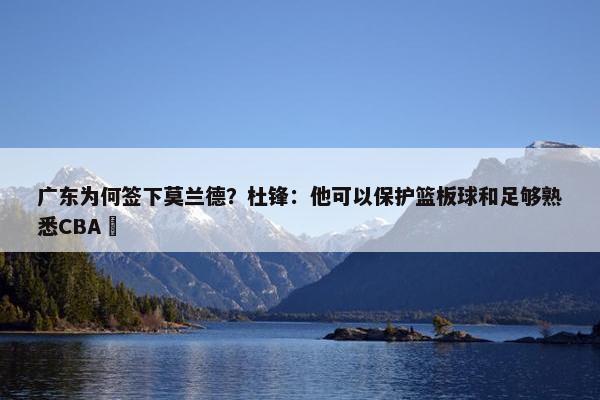 广东为何签下莫兰德？杜锋：他可以保护篮板球和足够熟悉CBA